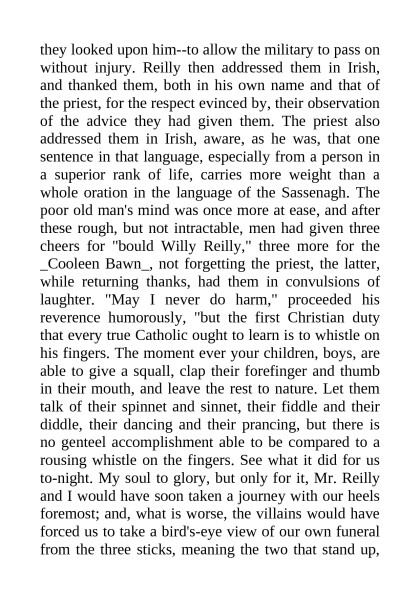 they looked upon him--to allow the military to pass on without injury. Reilly then addressed them in Irish, and thanked them, both in his own name and that of the priest, for the respect evinced by, their observation of the advice they had given them. The priest also addressed them in Irish, aware, as he was, that one sentence in that language, especially from a person in a superior rank of life, carries more weight than a whole oration in the language of the Sassenagh. The poor old man's mind was once more at ease, and after these rough, but not intractable, men had given three cheers for "bould Willy Reilly," three more for the _Cooleen Bawn_, not forgetting the priest, the latter, while returning thanks, had them in convulsions of laughter. "May I never do harm," proceeded his reverence humorously, "but the first Christian duty that every true Catholic ought to learn is to whistle on his fingers. The moment ever your children, boys, are able to give a squall, clap their forefinger and thumb in their mouth, and leave the rest to nature. Let them talk of their spinnet and sinnet, their fiddle and their diddle, their dancing and their prancing, but there is no genteel accomplishment able to be compared to a rousing whistle on the fingers. See what it did for us to-night. My soul to glory, but only for it, Mr. Reilly and I would have soon taken a journey with our heels foremost; and, what is worse, the villains would have forced us to take a bird's-eye view of our own funeral from the three sticks, meaning the two that stand up,